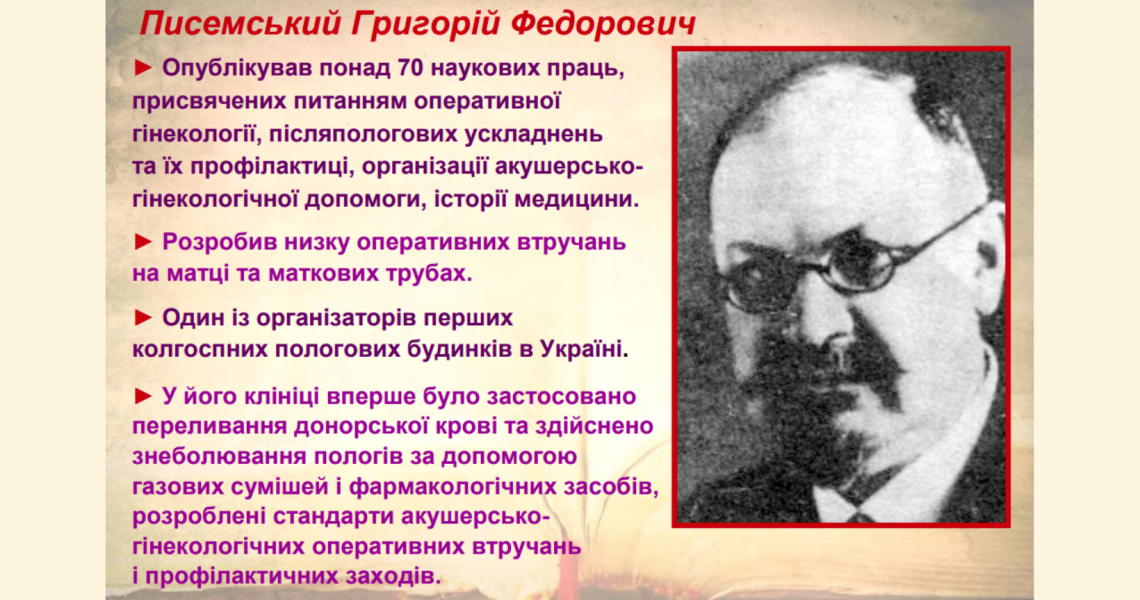 Писемський Григорій Федорович

► Опублікував понад 70 наукових праць, присвячених питанням оперативної гінекології, післяпологових ускладнень та їх профілактиці, організації акушерсько-гінекологічної допомоги, історії медицини.

► Розробив низку оперативних втручань на матці та маткових трубах.

► Один із організаторів перших колгоспних пологових будинків в Україні.

► У його клініці вперше було застосовано переливання донорської крові та здійснено знеболювання пологів за допомогою газових сумішей і фармакологічних засобів, розроблені стандарти акушерсько-гінекологічних оперативних втручань і профілактичних заходів.